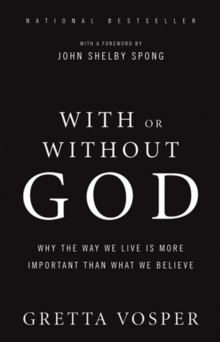 NATIONAL BESTSELLER

WITH A FOREWORD BY
JOHN SHELBY SPONG

WITH OR
WITHOUT
GOD

WHY THE WAY WE LIVE IS MORE IMPORTANT THAN WHAT WE BELIEVE

GRETTA VOSPER